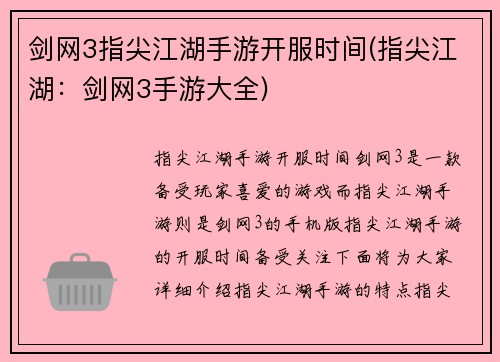 剑网3指尖江湖手游开服时间(指尖江湖：剑网3手游大全)

指尖江湖手游开服时间剑网3是一款备受玩家喜爱的游戏而指尖江湖手游则是剑网3的手机版指尖江湖手游的开服时间备受关注下面将为大家详细介绍指尖江湖手游的特点指尖